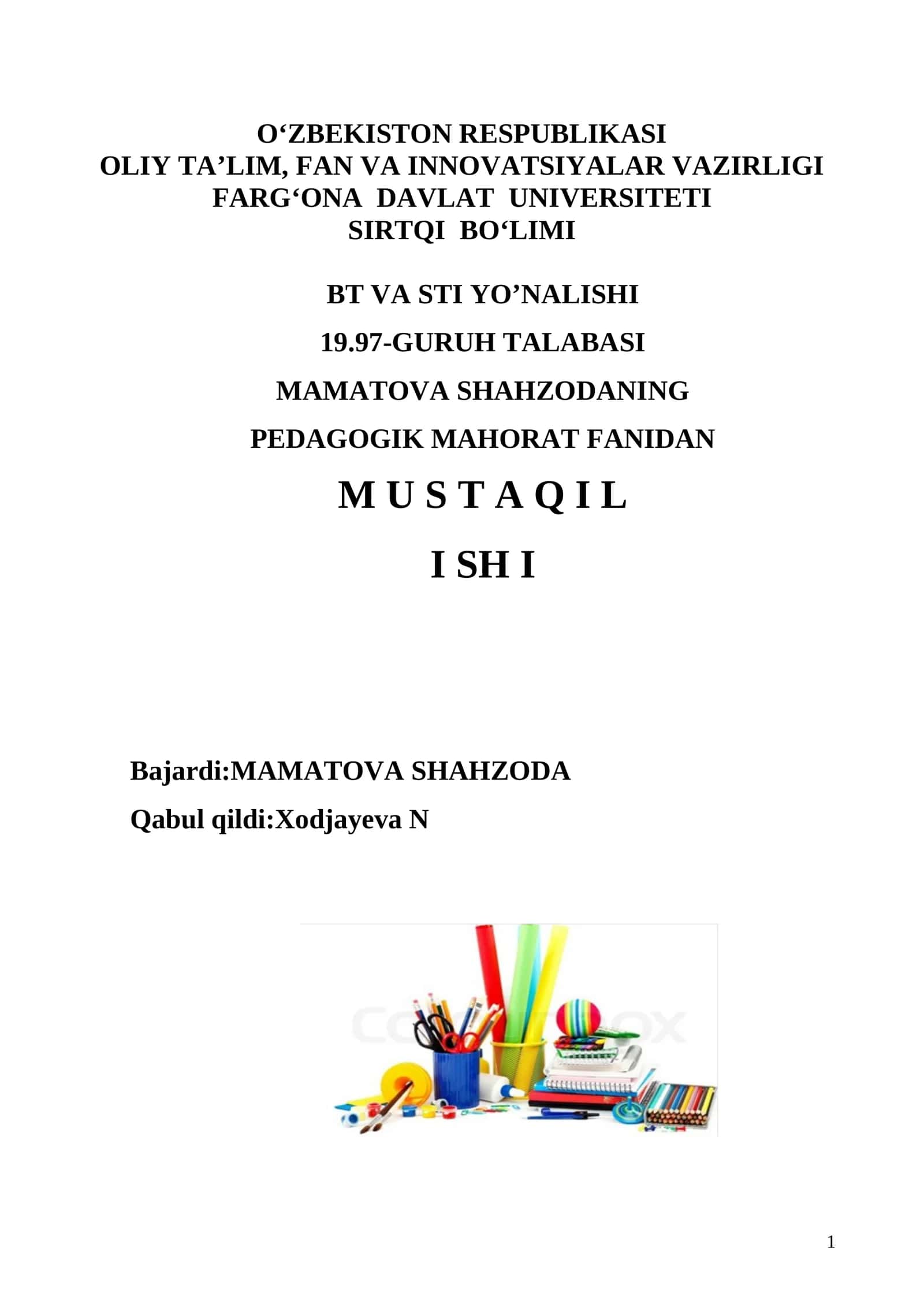 O‘ZBEKISTON RESPUBLIKASI
OLIY TA’LIM, FAN VA INNOVATSIYALAR VAZIRLIGI
FARG‘ONA DAVLAT UNIVERSITETI
SIRTQI BO‘LIMI

BT VA STI YO’NALISHI

19.97-GURUH TALABASI

MAMATOVA SHAHZODANING

PEDAGOGIK MAHORAT FANIDAN

M U S T A Q I L

I SH I

Bajardi:MAMATOVA SHAHZODA

Qabul qildi:Xodjayeva N

1